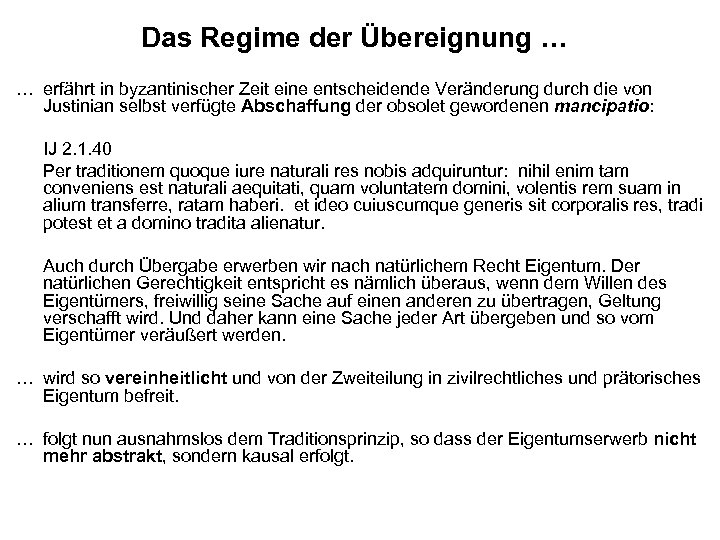 Das Regime der Übereignung …

… erfährt in byzantinischer Zeit eine entscheidende Veränderung durch die von Justinian selbst verfügte Abschaffung der obsolet gewordenen mancipatio:

IJ 2.1.40

Per traditionem quoque iure naturali res nobis adquiruntur: nihil enim tam conveniens est naturali aequitati, quam voluntatem domini, volentis rem suam in alium transferre, ratam haberi. et ideo cuiuscumque generis sit corporalis res, tradi potest et a domino tradita alienatur.

Auch durch Übergabe erwerben wir nach natürlichem Recht Eigentum. Der natürlichen Gerechtigkeit entspricht es nämlich überaus, wenn dem Willen des Eigentümers, freiwillig seine Sache auf einen anderen zu übertragen, Geltung verschafft wird. Und daher kann eine Sache jeder Art übergeben und so vom Eigentümer veräußert werden.

… wird so vereinheitlicht und von der Zweiteilung in zivilrechtliches und prätorisches Eigentum befreit.

… folgt nun ausnahmslos dem Traditionsprinzip, so dass der Eigentumserwerb nicht mehr abstrakt, sondern kausal erfolgt.